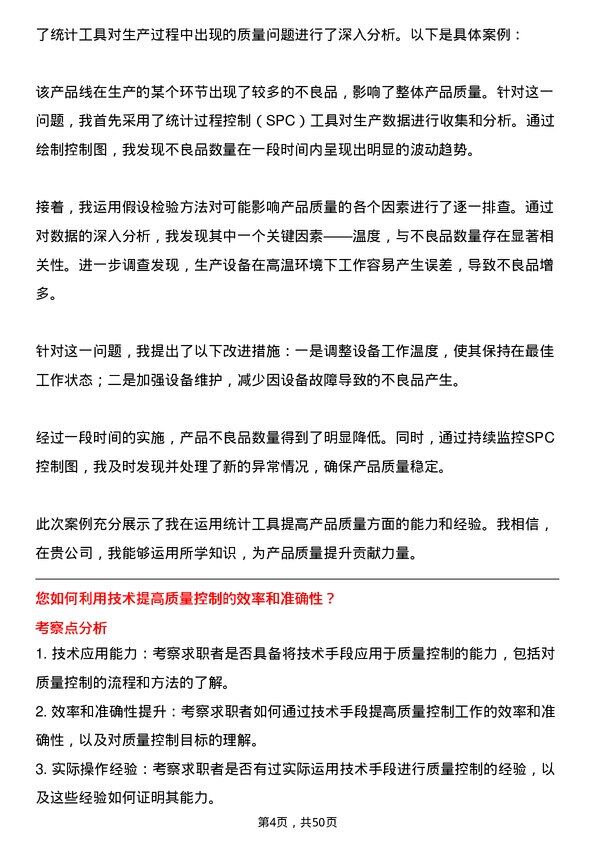 了统计工具对生产过程中出现的质量问题进行了深入分析。以下是具体案例：

该产品线在生产的某个环节出现了较多的不良品，影响了整体产品质量。针对这一问题，我首先采用了统计过程控制（SPC）工具对生产数据进行收集和分析。通过绘制控制图，我发现不良品数量在一段时间内呈现出明显的波动趋势。

接着，我运用假设检验方法对可能影响产品质量的各个因素进行了逐一排查。通过对数据的深入分析，我发现其中一个关键因素——温度，与不良品数量存在显著相关性。进一步调查发现，生产设备在高温环境下工作容易产生误差，导致不良品增多。

针对这一问题，我提出了以下改进措施：一是调整设备工作温度，使其保持在最佳工作状态；二是加强设备维护，减少因设备故障导致的不良品产生。

经过一段时间的实施，产品不良品数量得到了明显降低。同时，通过持续监控SPC控制图，我及时发现并处理了新的异常情况，确保产品质量稳定。

此次案例充分展示了我在运用统计工具提高产品质量方面的能力和经验。我相信，在贵公司，我能够运用所学知识，为产品质量提升贡献力量。

您如何利用技术提高质量控制的效率和准确性？

考察点分析

1. 技术应用能力：考察求职者是否具备将技术手段应用于质量控制的能力，包括对质量控制的流程和方法的了解。
2. 效率和准确性提升：考察求职者如何通过技术手段提高质量控制工作的效率和准确性，以及对质量控制目标的理解。
3. 实际操作经验：考察求职者是否有过实际运用技术手段进行质量控制的经验，以及这些经验如何证明其能力。

第4页，共50页